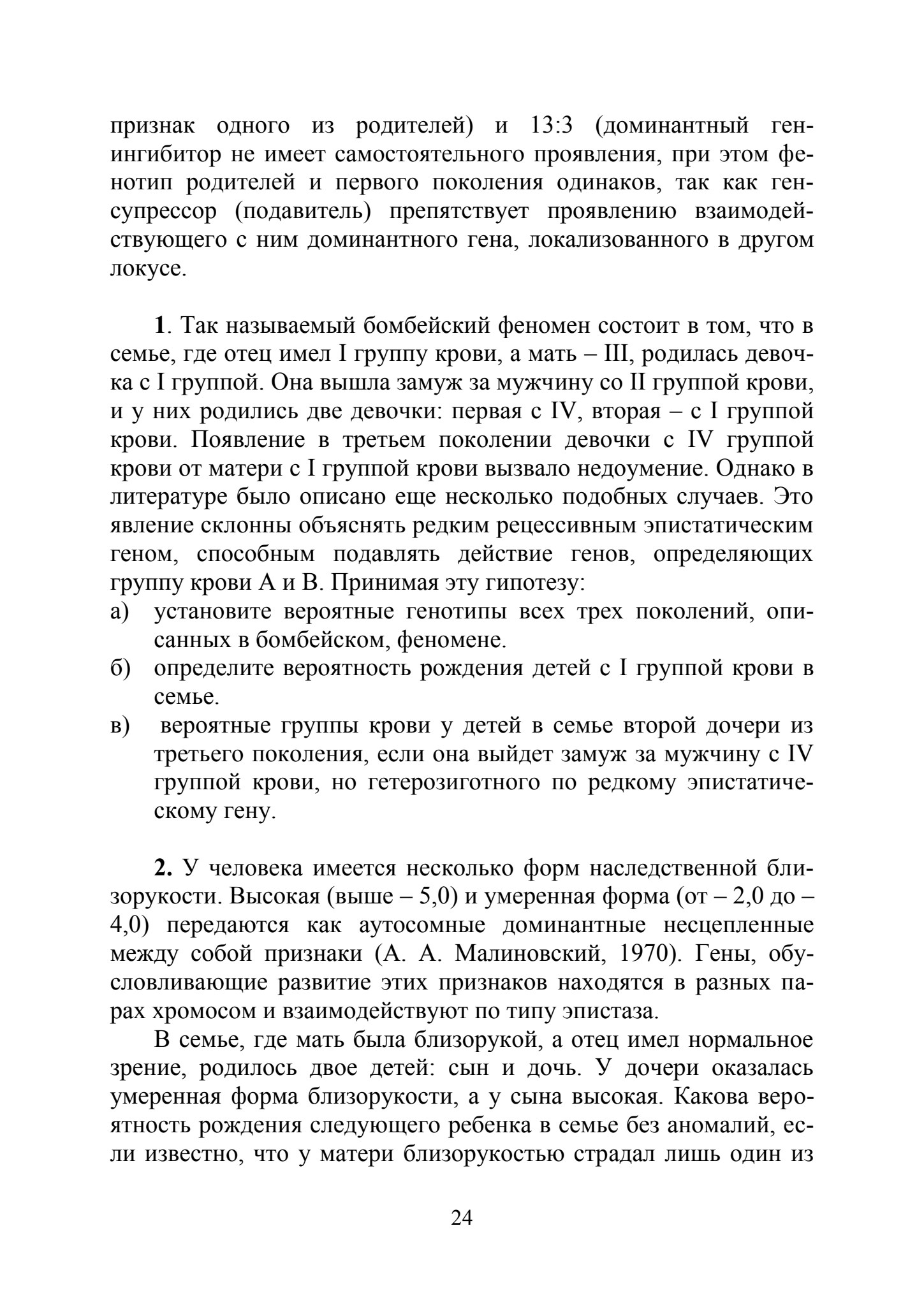 признак одного из родителей) и 13:3 (доминантный ген-ингибитор не имеет самостоятельного проявления, при этом фенотип родителей и первого поколения одинаков, так как ген-супрессор (подавитель) препятствует проявлению взаимодействующего с ним доминантного гена, локализованного в другом локусе.

1. Так называемый бомбейский феномен состоит в том, что в семье, где отец имел I группу крови, а мать – III, родилась девочка с I группой. Она вышла замуж за мужчину со II группой крови, и у них родились две девочки: первая с IV, вторая – с I группой крови. Появление в третьем поколении девочки с IV группой крови от матери с I группой крови вызвало недоумение. Однако в литературе было описано еще несколько подобных случаев. Это явление склонны объяснять редким рецессивным эпистатическим геном, способным подавлять действие генов, определяющих группу крови А и В. Принимая эту гипотезу:
а) установите вероятные генотипы всех трех поколений, описанных в бомбейском, феномене.
б) определите вероятность рождения детей с I группой крови в семье.
в) вероятные группы крови у детей в семье второй дочери из третьего поколения, если она выйдет замуж за мужчину с IV группой крови, но гетерозиготного по редкому эпистатическому гену.

2. У человека имеется несколько форм наследственной близорукости. Высокая (выше – 5,0) и умеренная форма (от – 2,0 до – 4,0) передаются как аутосомные доминантные несцепленные между собой признаки (А. А. Малиновский, 1970). Гены, обусловливающие развитие этих признаков находятся в разных парах хромосом и взаимодействуют по типу эпистаза.

В семье, где мать была близорукой, а отец имел нормальное зрение, родилось двое детей: сын и дочь. У дочери оказалась умеренная форма близорукости, а у сына высокая. Какова вероятность рождения следующего ребенка в семье без аномалий, если известно, что у матери близорукостью страдал лишь один из

24